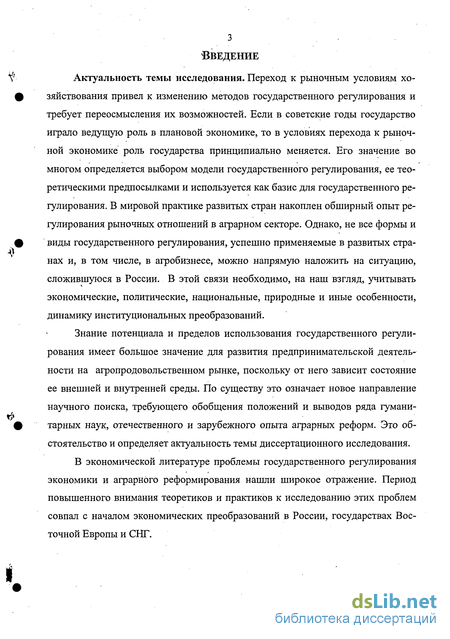 3

ВВЕДЕНИЕ

Актуальность темы исследования. Переход к рыночным условиям хозяйствования привел к изменению методов государственного регулирования и требует переосмысления их возможностей. Если в советские годы государство играло ведущую роль в плановой экономике, то в условиях перехода к рыночной экономике роль государства принципиально меняется. Его значение во многом определяется выбором модели государственного регулирования, ее теоретическими предпосылками и используется как базис для государственного регулирования. В мировой практике развитых стран накоплен обширный опыт регулирования рыночных отношений в аграрном секторе. Однако, не все формы и виды государственного регулирования, успешно применяемые в развитых странах и, в том числе, в агробизнесе, можно напрямую наложить на ситуацию, сложившуюся в России. В этой связи необходимо, на наш взгляд, учитывать экономические, политические, национальные, природные и иные особенности, динамику институциональных преобразований.

Знание потенциала и пределов использования государственного регулирования имеет большое значение для развития предпринимательской деятельности на агропродовольственном рынке, поскольку от него зависит состояние ее внешней и внутренней среды. По существу это означает новое направление научного поиска, требующего обобщения положений и выводов ряда гуманитарных наук, отечественного и зарубежного опыта аграрных реформ. Это обстоятельство и определяет актуальность темы диссертационного исследования.

В экономической литературе проблемы государственного регулирования экономики и аграрного реформирования нашли широкое отражение. Период повышенного внимания теоретиков и практиков к исследованию этих проблем совпал с началом экономических преобразований в России, государствах Восточной Европы и СНГ.

dsLib.net
библиотека диссертаций